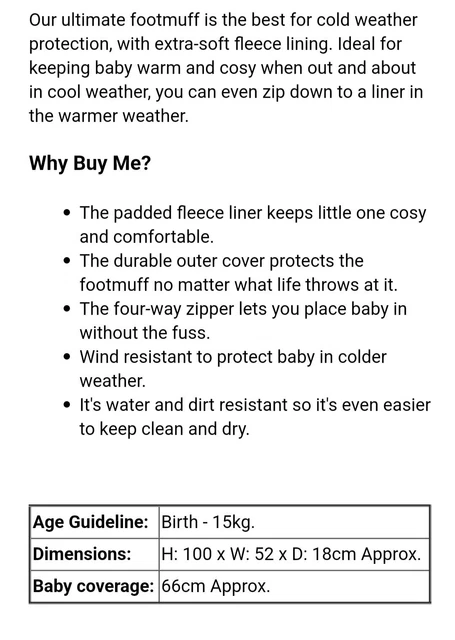 Our ultimate footmuff is the best for cold weather protection, with extra-soft fleece lining. Ideal for keeping baby warm and cosy when out and about in cool weather, you can even zip down to a liner in the warmer weather.

Why Buy Me?

- The padded fleece liner keeps little one cosy and comfortable.
- The durable outer cover protects the footmuff no matter what life throws at it.
- The four-way zipper lets you place baby in without the fuss.
- Wind resistant to protect baby in colder weather.
- It's water and dirt resistant so it's even easier to keep clean and dry.

| Age Guideline: | Birth - 15kg. |
|---|---|
| Dimensions: | H: 100 x W: 52 x D: 18cm Approx. |
| Baby coverage: | 66cm Approx. |